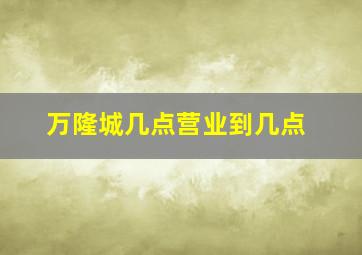 万隆城几点营业到几点